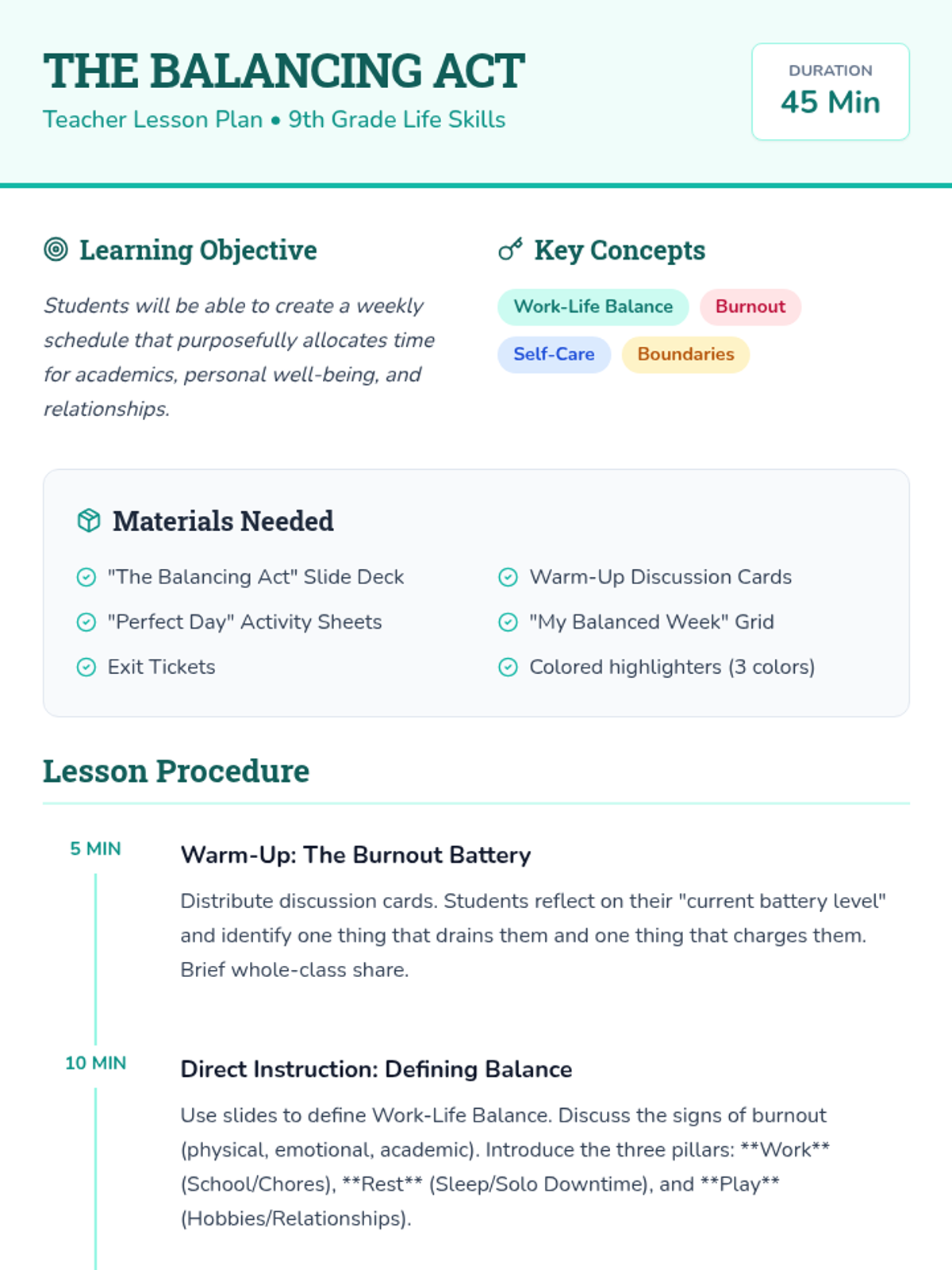 THE BALANCING ACT
Teacher Lesson Plan • 9th Grade Life Skills

DURATION
45 Min

Learning Objective

Students will be able to create a weekly schedule that purposefully allocates time for academics, personal well-being, and relationships.

Key Concepts

Work-Life Balance
Burnout
Self-Care
Boundaries

Materials Needed

"The Balancing Act" Slide Deck
"Perfect Day" Activity Sheets
Exit Tickets
Warm-Up Discussion Cards
"My Balanced Week" Grid
Colored highlighters (3 colors)

Lesson Procedure

5 MIN
Warm-Up: The Burnout Battery

Distribute discussion cards. Students reflect on their "current battery level" and identify one thing that drains them and one thing that charges them. Brief whole-class share.

10 MIN
Direct Instruction: Defining Balance

Use slides to define Work-Life Balance. Discuss the signs of burnout (physical, emotional, academic). Introduce the three pillars: **Work** (School/Chores), **Rest** (Sleep/Solo Downtime), and **Play** (Hobbies/Relationships).